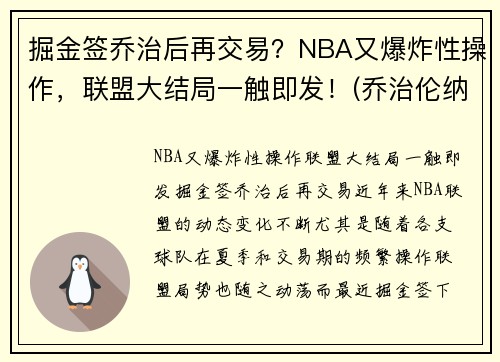 掘金签乔治后再交易？NBA又爆炸性操作，联盟大结局一触即发！(乔治伦纳

NBA又爆炸性操作联盟大结局一触即发掘金签乔治后再交易近年来NBA联盟的动态变化不断尤其是随着各支球队在夏季和交易期的频繁操作联盟局势也随之动荡而最近掘金签下